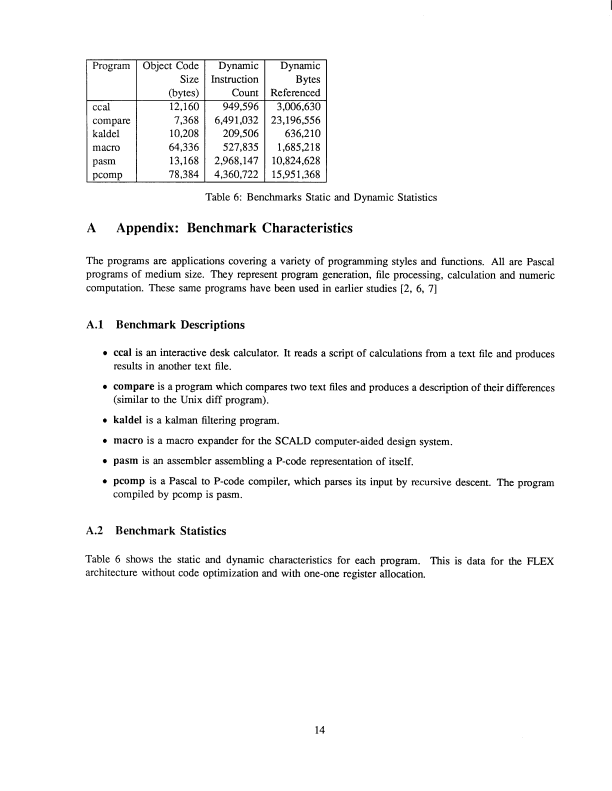 | Program | Object Code Size (bytes) | Dynamic Instruction Count | Dynamic Bytes Referenced |
|---|---|---|---|
| ccal | 12,160 | 949,596 | 3,006,630 |
| compare | 7,368 | 6,491,032 | 23,196,556 |
| kaldel | 10,208 | 209,506 | 636,210 |
| macro | 64,336 | 527,835 | 1,685,218 |
| pasm | 13,168 | 2,968,147 | 10,824,628 |
| pcomp | 78,384 | 4,360,722 | 15,951,368 |

Table 6: Benchmarks Static and Dynamic Statistics

A Appendix: Benchmark Characteristics

The programs are applications covering a variety of programming styles and functions. All are Pascal programs of medium size. They represent program generation, file processing, calculation and numeric computation. These same programs have been used in earlier studies [2, 6, 7]

A.1 Benchmark Descriptions

• ccal is an interactive desk calculator. It reads a script of calculations from a text file and produces results in another text file.

• compare is a program which compares two text files and produces a description of their differences (similar to the Unix diff program).

• kaldel is a kalman filtering program.

• macro is a macro expander for the SCALD computer-aided design system.

• pasm is an assembler assembling a P-code representation of itself.

• pcomp is a Pascal to P-code compiler, which parses its input by recursive descent. The program compiled by pcomp is pasm.

A.2 Benchmark Statistics

Table 6 shows the static and dynamic characteristics for each program. This is data for the FLEX architecture without code optimization and with one-one register allocation.

14